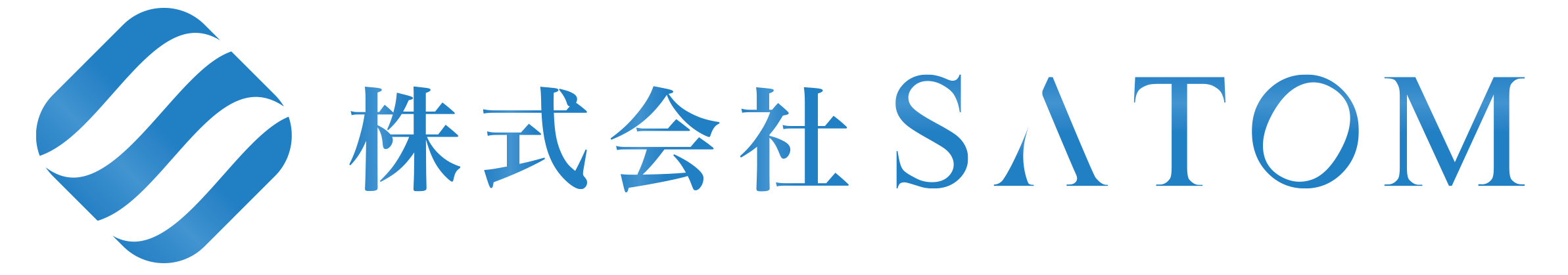 株式会社 SATOM